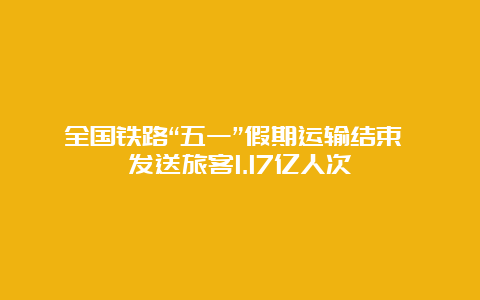 全国铁路“五一”假期运输结束
发送旅客1.17亿人次